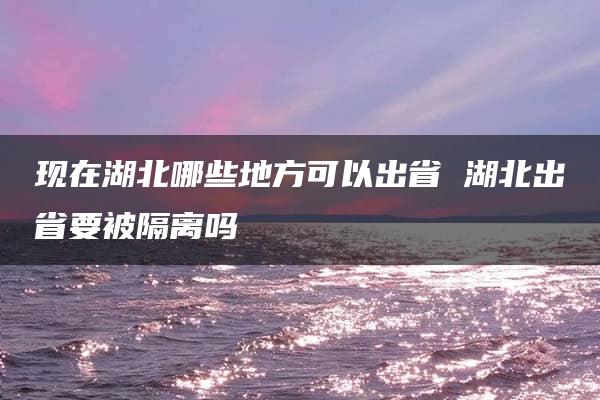 现在湖北哪些地方可以出省 湖北出省要被隔离吗